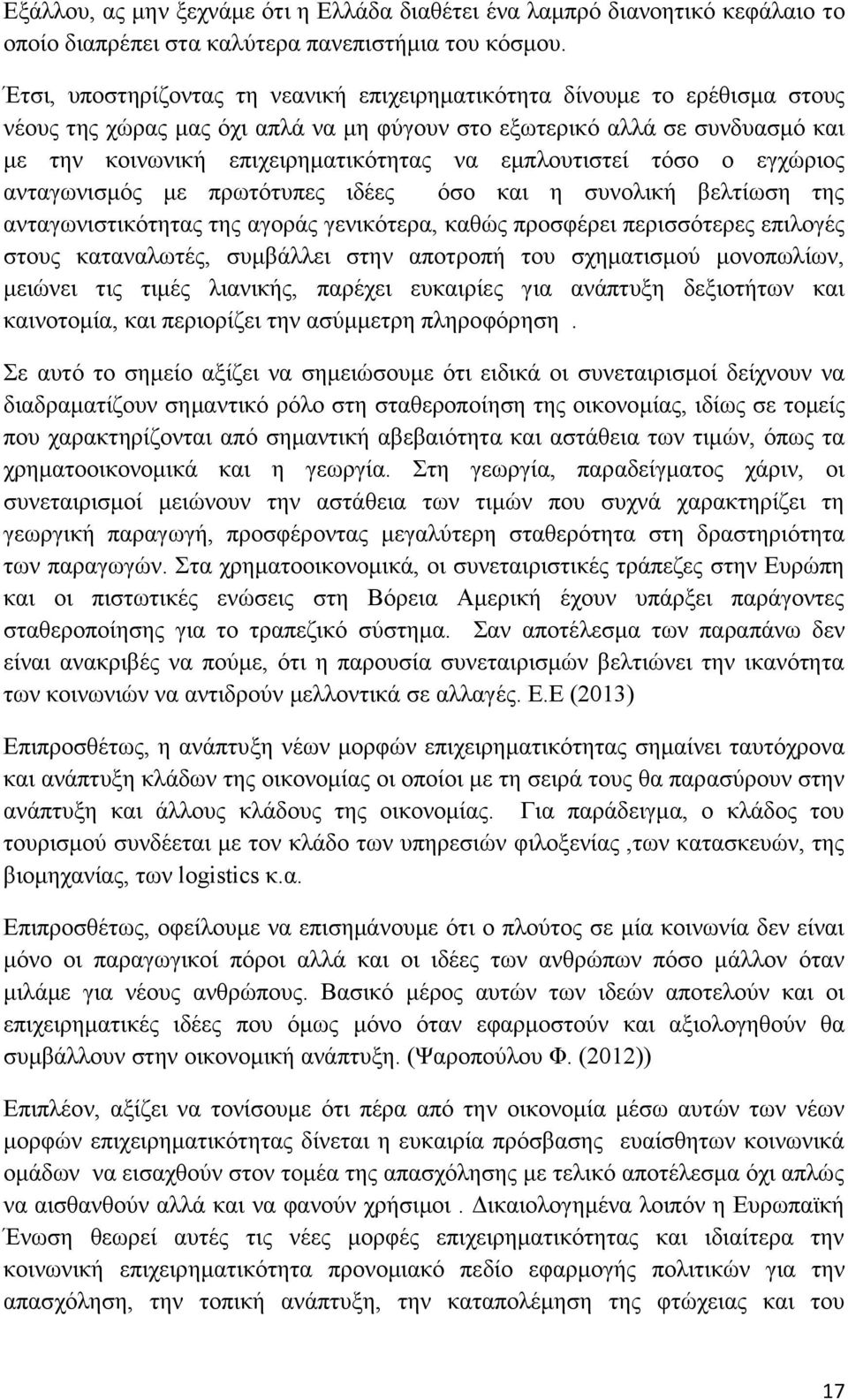 Εξάλλου, ας μην ξεχνάμε ότι η Ελλάδα διαθέτει ένα λαμπρό διανοητικό κεφάλαιο το οποίο διαπρέπει στα καλύτερα πανεπιστήμια του κόσμου.

Έτσι, υποστηρίζοντας τη νεανική επιχειρηματικότητα δίνουμε το ερέθισμα στους νέους της χώρας μας όχι απλά να μη φύγουν στο εξωτερικό αλλά σε συνδυασμό και με την κοινωνική επιχειρηματικότητας να εμπλουτιστεί τόσο ο εγχώριος ανταγωνισμός με πρωτότυπες ιδέες όσο και η συνολική βελτίωση της ανταγωνιστικότητας της αγοράς γενικότερα, καθώς προσφέρει περισσότερες επιλογές στους καταναλωτές, συμβάλλει στην αποτροπή του σχηματισμού μονοπωλίων, μειώνει τις τιμές λιανικής, παρέχει ευκαιρίες για ανάπτυξη δεξιοτήτων και καινοτομία, και περιορίζει την ασύμμετρη πληροφόρηση .

Σε αυτό το σημείο αξίζει να σημειώσουμε ότι ειδικά οι συνεταιρισμοί δείχνουν να διαδραματίζουν σημαντικό ρόλο στη σταθεροποίηση της οικονομίας, ιδίως σε τομείς που χαρακτηρίζονται από σημαντική αβεβαιότητα και αστάθεια των τιμών, όπως τα χρηματοοικονομικά και η γεωργία. Στη γεωργία, παραδείγματος χάριν, οι συνεταιρισμοί μειώνουν την αστάθεια των τιμών που συχνά χαρακτηρίζει τη γεωργική παραγωγή, προσφέροντας μεγαλύτερη σταθερότητα στη δραστηριότητα των παραγωγών. Στα χρηματοοικονομικά, οι συνεταιριστικές τράπεζες στην Ευρώπη και οι πιστωτικές ενώσεις στη Βόρεια Αμερική έχουν υπάρξει παράγοντες σταθεροποίησης για το τραπεζικό σύστημα. Σαν αποτέλεσμα των παραπάνω δεν είναι ανακριβές να πούμε, ότι η παρουσία συνεταιρισμών βελτιώνει την ικανότητα των κοινωνιών να αντιδρούν μελλοντικά σε αλλαγές. Ε.Ε (2013)

Επιπροσθέτως, η ανάπτυξη νέων μορφών επιχειρηματικότητας σημαίνει ταυτόχρονα και ανάπτυξη κλάδων της οικονομίας οι οποίοι με τη σειρά τους θα παρασύρουν στην ανάπτυξη και άλλους κλάδους της οικονομίας. Για παράδειγμα, ο κλάδος του τουρισμού συνδέεται με τον κλάδο των υπηρεσιών φιλοξενίας ,των κατασκευών, της βιομηχανίας, των logistics κ.α.

Επιπροσθέτως, οφείλουμε να επισημάνουμε ότι ο πλούτος σε μία κοινωνία δεν είναι μόνο οι παραγωγικοί πόροι αλλά και οι ιδέες των ανθρώπων πόσο μάλλον όταν μιλάμε για νέους ανθρώπους. Βασικό μέρος αυτών των ιδεών αποτελούν και οι επιχειρηματικές ιδέες που όμως μόνο όταν εφαρμοστούν και αξιολογηθούν θα συμβάλλουν στην οικονομική ανάπτυξη. (Ψαροπούλου Φ. (2012))

Επιπλέον, αξίζει να τονίσουμε ότι πέρα από την οικονομία μέσω αυτών των νέων μορφών επιχειρηματικότητας δίνεται η ευκαιρία πρόσβασης ευαίσθητων κοινωνικά ομάδων να εισαχθούν στον τομέα της απασχόλησης με τελικό αποτέλεσμα όχι απλώς να αισθανθούν αλλά και να φανούν χρήσιμοι . Δικαιολογημένα λοιπόν η Ευρωπαϊκή Ένωση θεωρεί αυτές τις νέες μορφές επιχειρηματικότητας και ιδιαίτερα την κοινωνική επιχειρηματικότητα προνομιακό πεδίο εφαρμογής πολιτικών για την απασχόληση, την τοπική ανάπτυξη, την καταπολέμηση της φτώχειας και του

17